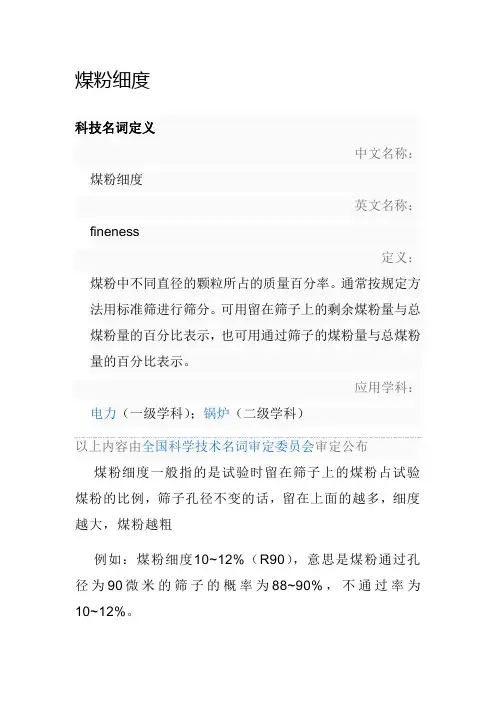 煤粉细度

科技名词定义

中文名称：

煤粉细度

英文名称：

fineness

定义：

煤粉中不同直径的颗粒所占的质量百分率。通常按规定方法用标准筛进行筛分。可用留在筛子上的剩余煤粉量与总煤粉量的百分比表示，也可用通过筛子的煤粉量与总煤粉量的百分比表示。

应用学科：

电力（一级学科）；锅炉（二级学科）

以上内容由全国科学技术名词审定委员会审定公布

煤粉细度一般指的是试验时留在筛子上的煤粉占试验煤粉的比例，筛子孔径不变的话，留在上面的越多，细度越大，煤粉越粗

例如：煤粉细度10~12%（R90），意思是煤粉通过孔径为90微米的筛子的概率为88~90%，不通过率为10~12%。